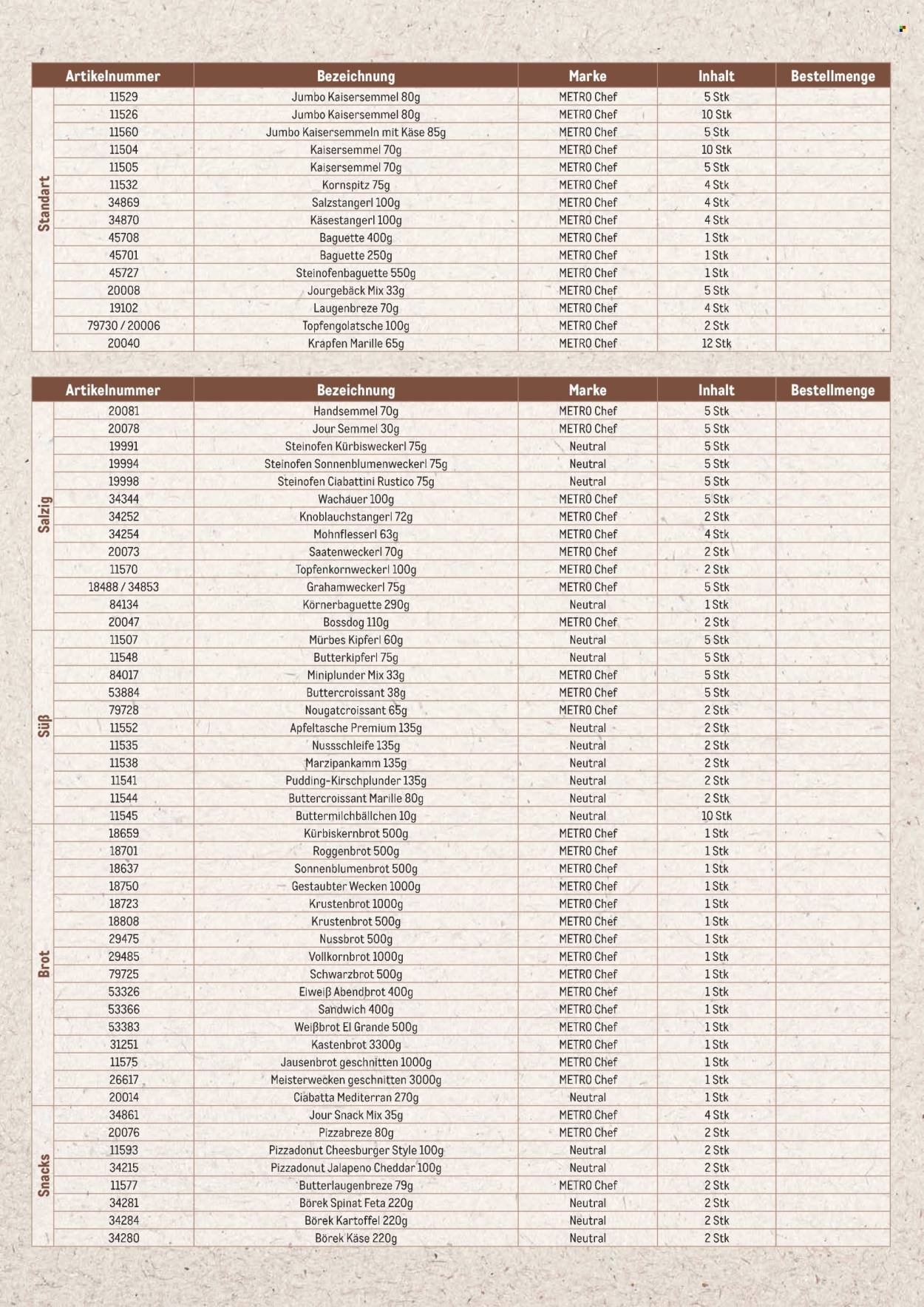 |  | Artikelnummer | Bezeichnung | Marke | Inhalt | Bestellmenge |
|---|---|---|---|---|---|
| Standart | 11529 | Jumbo Kaisersemmel 80g | METRO Chef | 5 Stk | |
| | 11526 | Jumbo Kaisersemmel 80g | METRO Chef | 10 Stk | |
| | 11560 | Jumbo Kaisersemmeln mit Käse 85g | METRO Chef | 5 Stk | |
| | 11504 | Kaisersemmel 70g | METRO Chef | 10 Stk | |
| | 11505 | Kaisersemmel 70g | METRO Chef | 5 Stk | |
| | 11532 | Kornspitz 75g | METRO Chef | 4 Stk | |
| | 34869 | Salzstangerl 100g | METRO Chef | 4 Stk | |
| | 34870 | Käsestangerl 100g | METRO Chef | 4 Stk | |
| | 45708 | Baguette 400g | METRO Chef | 1 Stk | |
| | 45701 | Baguette 250g | METRO Chef | 1 Stk | |
| | 45727 | Steinofenbaguette 550g | METRO Chef | 1 Stk | |
| | 20008 | Jourgebäck Mix 33g | METRO Chef | 5 Stk | |
| | 19102 | Laugenbreze 70g | METRO Chef | 4 Stk | |
| | 79730 / 20006 | Topfengolatsche 100g | METRO Chef | 2 Stk | |
| | 20040 | Krapfen Marille 65g | METRO Chef | 12 Stk | |

|  | Artikelnummer | Bezeichnung | Marke | Inhalt | Bestellmenge |
|---|---|---|---|---|---|
| Salzig | 20081 | Handsemmel 70g | METRO Chef | 5 Stk | |
| | 20078 | Jour Semmel 30g | METRO Chef | 5 Stk | |
| | 19991 | Steinofen Kürbisweckerl 75g | Neutral | 5 Stk | |
| | 19994 | Steinofen Sonnenblumenweckerl 75g | Neutral | 5 Stk | |
| | 19998 | Steinofen Ciabattini Rustico 75g | Neutral | 5 Stk | |
| | 34344 | Wachauer 100g | METRO Chef | 5 Stk | |
| | 34252 | Knoblauchstangerl 72g | METRO Chef | 2 Stk | |
| | 34254 | Mohnflesserl 63g | METRO Chef | 4 Stk | |
| | 20073 | Saatenweckerl 70g | METRO Chef | 2 Stk | |
| | 11570 | Topfenkornweckerl 100g | METRO Chef | 2 Stk | |
| | 18488 / 34853 | Grahamweckerl 75g | METRO Chef | 5 Stk | |
| | 84134 | Körnerbaguette 290g | Neutral | 1 Stk | |
| | 20047 | Bossdog 110g | METRO Chef | 2 Stk | |
| Süß | 11507 | Mürbes Kipferl 60g | Neutral | 5 Stk | |
| | 11548 | Butterkipferl 75g | Neutral | 5 Stk | |
| | 84017 | Miniplunder Mix 33g | METRO Chef | 5 Stk | |
| | 53884 | Buttercroissant 38g | METRO Chef | 5 Stk | |
| | 79728 | Nougatcroissant 65g | METRO Chef | 2 Stk | |
| | 11552 | Apfeltasche Premium 135g | Neutral | 2 Stk | |
| | 11535 | Nussschleife 135g | Neutral | 2 Stk | |
| | 11538 | Marzipankamm 135g | Neutral | 2 Stk | |
| | 11541 | Pudding-Kirschplunder 135g | Neutral | 2 Stk | |
| | 11544 | Buttercroissant Marille 80g | Neutral | 2 Stk | |
| | 11545 | Buttermilchbällchen 10g | Neutral | 10 Stk | |
| Brot | 18659 | Kürbiskernbrot 500g | METRO Chef | 1 Stk | |
| | 18701 | Roggenbrot 500g | METRO Chef | 1 Stk | |
| | 18637 | Sonnenblumenbrot 500g | METRO Chef | 1 Stk | |
| | 18750 | Gestaubter Wecken 1000g | METRO Chef | 1 Stk | |
| | 18723 | Krustenbrot 1000g | METRO Chef | 1 Stk | |
| | 18808 | Krustenbrot 500g | METRO Chef | 1 Stk | |
| | 29475 | Nussbrot 500g | METRO Chef | 1 Stk | |
| | 29485 | Vollkornbrot 1000g | METRO Chef | 1 Stk | |
| | 79725 | Schwarzbrot 500g | METRO Chef | 1 Stk | |
| | 53326 | Eiweiß Abendbrot 400g | METRO Chef | 1 Stk | |
| | 53366 | Sandwich 400g | METRO Chef | 1 Stk | |
| | 53383 | Weißbrot El Grande 500g | METRO Chef | 1 Stk | |
| | 31251 | Kastenbrot 3300g | METRO Chef | 1 Stk | |
| | 11575 | Jausenbrot geschnitten 1000g | METRO Chef | 1 Stk | |
| | 26617 | Meisterwecken geschnitten 3000g | METRO Chef | 1 Stk | |
| | 20014 | Ciabatta Mediterran 270g | Neutral | 1 Stk | |
| Snacks | 34861 | Jour Snack Mix 35g | METRO Chef | 4 Stk | |
| | 20076 | Pizzabreze 80g | METRO Chef | 2 Stk | |
| | 11593 | Pizzadonut Cheesburger Style 100g | Neutral | 2 Stk | |
| | 34215 | Pizzadonut Jalapeno Cheddar 100g | Neutral | 2 Stk | |
| | 11577 | Butterlaugenbreze 79g | METRO Chef | 2 Stk | |
| | 34281 | Börek Spinat Feta 220g | Neutral | 2 Stk | |
| | 34284 | Börek Kartoffel 220g | Neutral | 2 Stk | |
| | 34280 | Börek Käse 220g | Neutral | 2 Stk | |